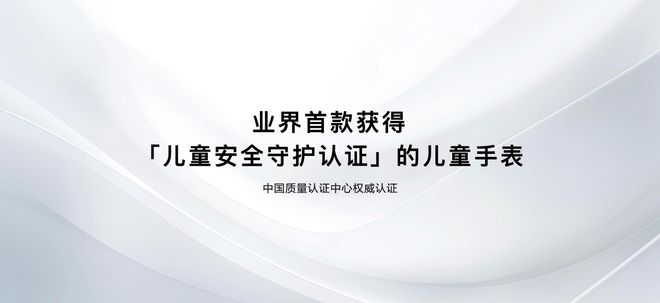 业界首款获得
「儿童安全守护认证」的儿童手表

中国质量认证中心权威认证